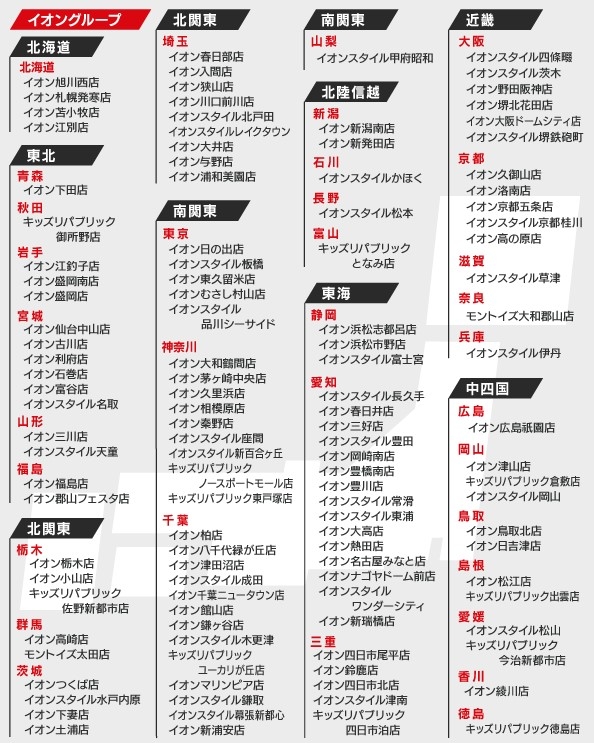 イオングループ

北海道

北海道
イオン旭川西店
イオン札幌発寒店
イオン苫小牧店
イオン江別店

東北

青森
イオン下田店
秋田
キッズリパブリック御所野店
岩手
イオン江釣子店
イオン盛岡南店
イオン盛岡店
宮城
イオン仙台中山店
イオン古川店
イオン利府店
イオン石巻店
イオン富谷店
イオンスタイル名取
山形
イオン三川店
イオンスタイル天童
福島
イオン福島店
イオン郡山フェスタ店

北関東

栃木
イオン栃木店
イオン小山店
キッズリパブリック佐野新都市店
群馬
イオン高崎店
モントイズ太田店
茨城
イオンつくば店
イオンスタイル水戸内原
イオン下妻店
イオン土浦店

北関東

埼玉
イオン春日部店
イオン入間店
イオン狭山店
イオン川口前川店
イオンスタイル北戸田
イオンスタイルレイクタウン
イオン大井店
イオン与野店
イオン浦和美園店

南関東

東京
イオン日の出店
イオンスタイル板橋
イオン東久留米店
イオンむさし村山店
イオンスタイル品川シーサイド
神奈川
イオン大和鶴間店
イオン茅ヶ崎中央店
イオン久里浜店
イオン相模原店
イオン秦野店
イオンスタイル座間
イオンスタイル新百合ヶ丘
キッズリパブリックノースポートモール店
キッズリパブリック東戸塚店
千葉
イオン柏店
イオン八千代緑が丘店
イオン津田沼店
イオンスタイル成田
イオン千葉ニュータウン店
イオン館山店
イオン鎌ヶ谷店
イオンスタイル木更津
キッズリパブリックユーカリが丘店
イオンマリンピア店
イオンスタイル鎌取
イオンスタイル幕張新都心
イオン新浦安店

南関東

山梨
イオンスタイル甲府昭和

北陸信越

新潟
イオン新潟南店
イオン新発田店
石川
イオンスタイルかほく
長野
イオンスタイル松本
富山
キッズリパブリックとなみ店

東海

静岡
イオン浜松志都呂店
イオン浜松市野店
イオンスタイル富士宮
愛知
イオンスタイル長久手
イオン春日井店
イオン三好店
イオンスタイル豊田
イオン岡崎南店
イオン豊橋南店
イオン豊川店
イオンスタイル常滑
イオンスタイル東浦
イオン大高店
イオン熱田店
イオン名古屋みなと店
イオンナゴヤドーム前店
イオンスタイルワンダーシティ
イオン新瑞橋店
三重
イオン四日市尾平店
イオン鈴鹿店
イオン四日市北店
イオンスタイル津南
キッズリパブリック四日市泊店

近畿

大阪
イオンスタイル四條畷
イオンスタイル茨木
イオン野田阪神店
イオン堺北花田店
イオン大阪ドームシティ店
イオンスタイル堺鉄砲町
京都
イオン久御山店
イオン洛南店
イオン京都五条店
イオンスタイル京都桂川
イオン高の原店
滋賀
イオンスタイル草津
奈良
モントイズ大和郡山店
兵庫
イオンスタイル伊丹

中四国

広島
イオン広島祇園店
岡山
イオン津山店
キッズリパブリック倉敷店
イオンスタイル岡山
鳥取
イオン鳥取北店
イオン日吉津店
島根
イオン松江店
キッズリパブリック出雲店
愛媛
イオンスタイル松山
キッズリパブリック今治新都市店
香川
イオン綾川店
徳島
キッズリパブリック徳島店